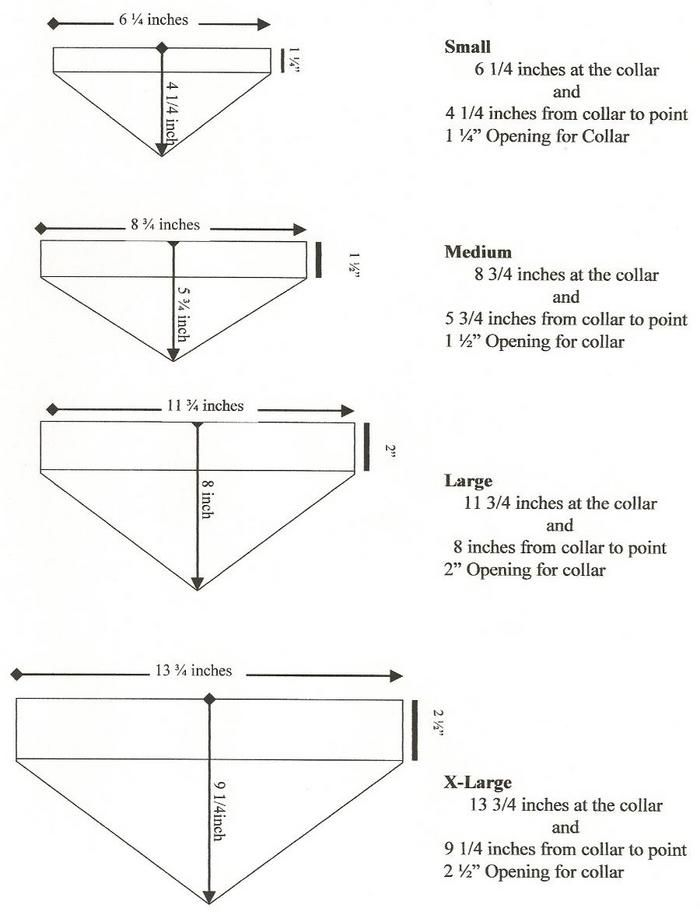 6 ¼ inches

1 ¼"

4 1/4 inch

**Small**
6 1/4 inches at the collar
and
4 1/4 inches from collar to point
1 ¼" Opening for Collar

8 ¾ inches

1 ½"

5 ¾ inch

**Medium**
8 3/4 inches at the collar
and
5 3/4 inches from collar to point
1 ½" Opening for collar

11 ¾ inches

2"

8 inch

**Large**
11 3/4 inches at the collar
and
8 inches from collar to point
2" Opening for collar

13 ¾ inches

2 ½"

9 1/4inch

**X-Large**
13 3/4 inches at the collar
and
9 1/4 inches from collar to point
2 ½" Opening for collar